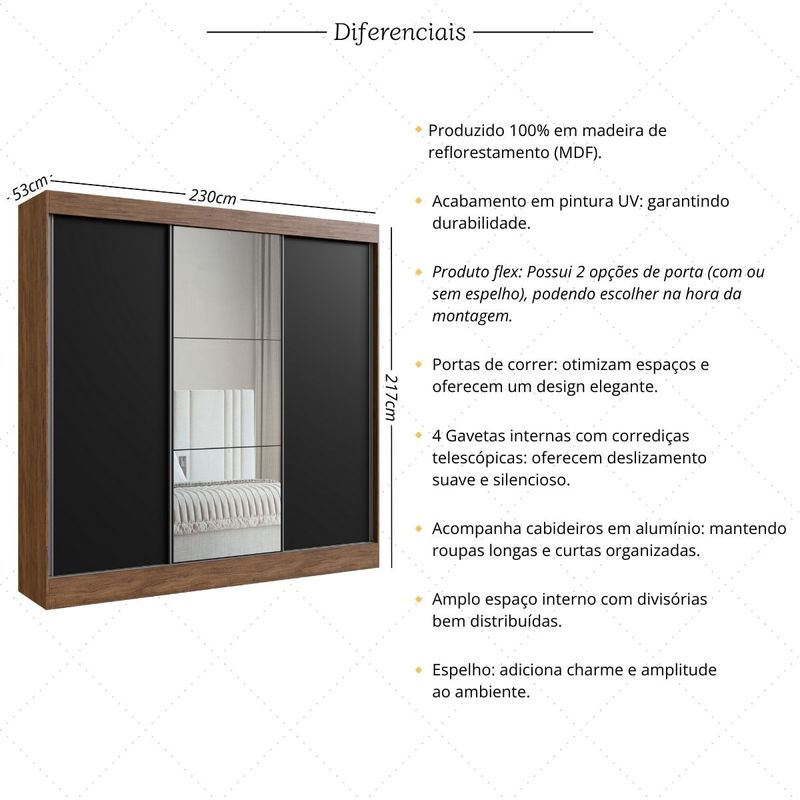 Diferenciais

53cm

230cm

217cm

Produzido 100% em madeira de reflorestamento (MDF).

Acabamento em pintura UV: garantindo durabilidade.

Produto flex: Possui 2 opções de porta (com ou sem espelho), podendo escolher na hora da montagem.

Portas de correr: otimizam espaços e oferecem um design elegante.

4 Gavetas internas com corrediças telescópicas: oferecem deslizamento suave e silencioso.

Acompanha cabideiros em alumínio: mantendo roupas longas e curtas organizadas.

Amplo espaço interno com divisórias bem distribuídas.

Espelho: adiciona charme e amplitude ao ambiente.